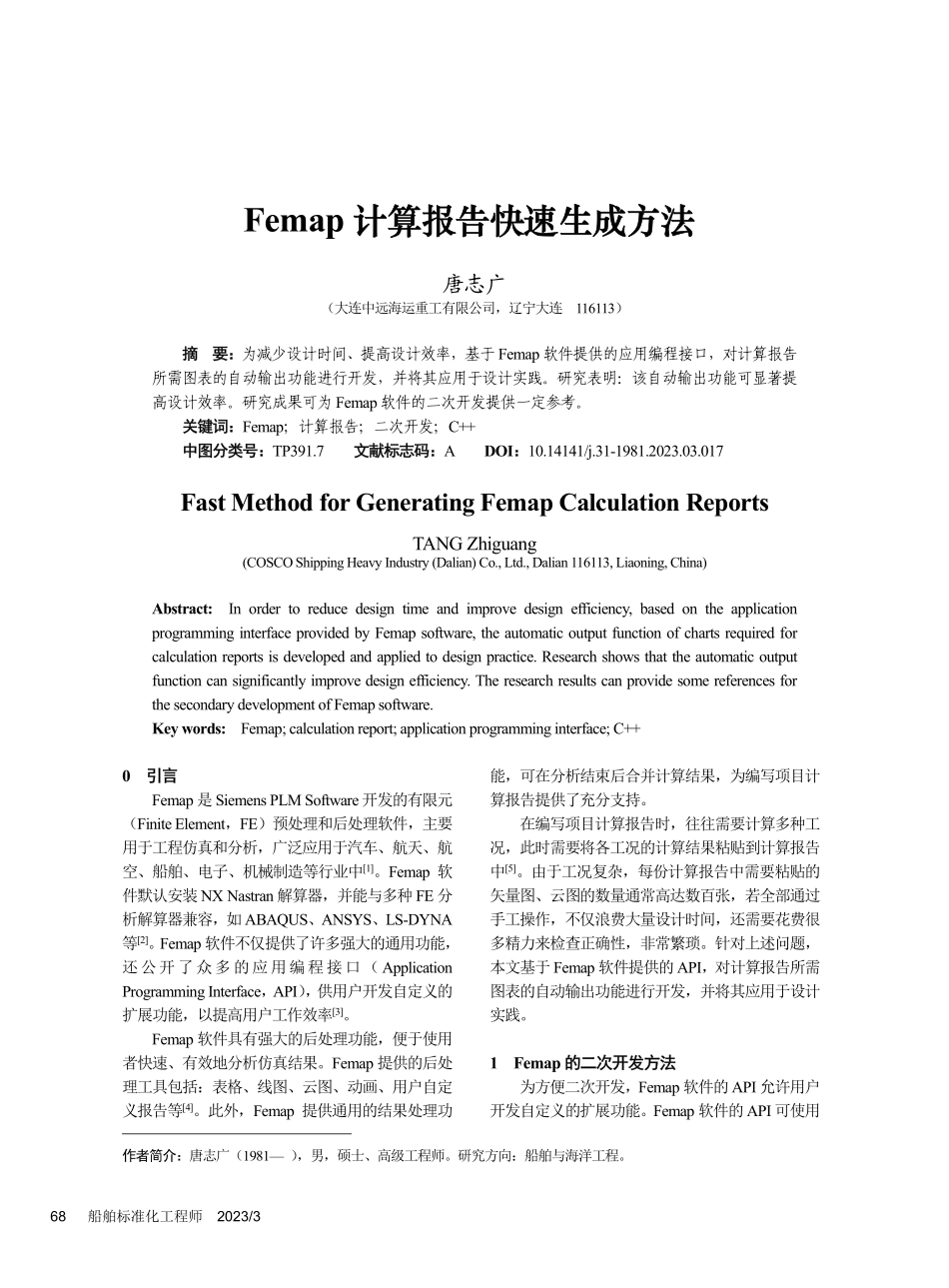 Femap 计算报告快速生成方法

唐志广

（大连中远海运重工有限公司，辽宁大连 116113）

摘 要：为减少设计时间、提高设计效率，基于 Femap 软件提供的应用编程接口，对计算报告所需图表的自动输出功能进行开发，并将其应用于设计实践。研究表明：该自动输出功能可显著提高设计效率。研究成果可为 Femap 软件的二次开发提供一定参考。

关键词：Femap；计算报告；二次开发；C++

中图分类号：TP391.7 文献标志码：A DOI：10.14141/j.31-1981.2023.03.017

Fast Method for Generating Femap Calculation Reports

TANG Zhiguang

(COSCO Shipping Heavy Industry (Dalian) Co., Ltd., Dalian 116113, Liaoning, China)

Abstract: In order to reduce design time and improve design efficiency, based on the application programming interface provided by Femap software, the automatic output function of charts required for calculation reports is developed and applied to design practice. Research shows that the automatic output function can significantly improve design efficiency. The research results can provide some references for the secondary development of Femap software.

Key words: Femap; calculation report; application programming interface; C++

0 引言

Femap 是 Siemens PLM Software 开发的有限元（Finite Element，FE）预处理和后处理软件，主要用于工程仿真和分析，广泛应用于汽车、航天、航空、船舶、电子、机械制造等行业中$^{[1]}$。Femap 软件默认安装 NX Nastran 解算器，并能与多种 FE 分析解算器兼容，如 ABAQUS、ANSYS、LS-DYNA 等$^{[2]}$。Femap 软件不仅提供了许多强大的通用功能，还公开了众多的应用编程接口（Application Programming Interface，API），供用户开发自定义的扩展功能，以提高用户工作效率$^{[3]}$。

Femap 软件具有强大的后处理功能，便于使用者快速、有效地分析仿真结果。Femap 提供的后处理工具包括：表格、线图、云图、动画、用户自定义报告等$^{[4]}$。此外，Femap 提供通用的结果处理功能，可在分析结束后合并计算结果，为编写项目计算报告提供了充分支持。

在编写项目计算报告时，往往需要计算多种工况，此时需要将各工况的计算结果粘贴到计算报告中$^{[5]}$。由于工况复杂，每份计算报告中需要粘贴的矢量图、云图的数量通常高达数百张，若全部通过手工操作，不仅浪费大量设计时间，还需要花费很多精力来检查正确性，非常繁琐。针对上述问题，本文基于 Femap 软件提供的 API，对计算报告所需图表的自动输出功能进行开发，并将其应用于设计实践。

1 Femap 的二次开发方法

为方便二次开发，Femap 软件的 API 允许用户开发自定义的扩展功能。Femap 软件的 API 可使用

作者简介：唐志广（1981— ），男，硕士、高级工程师。研究方向：船舶与海洋工程。

68 船舶标准化工程师 2023/3